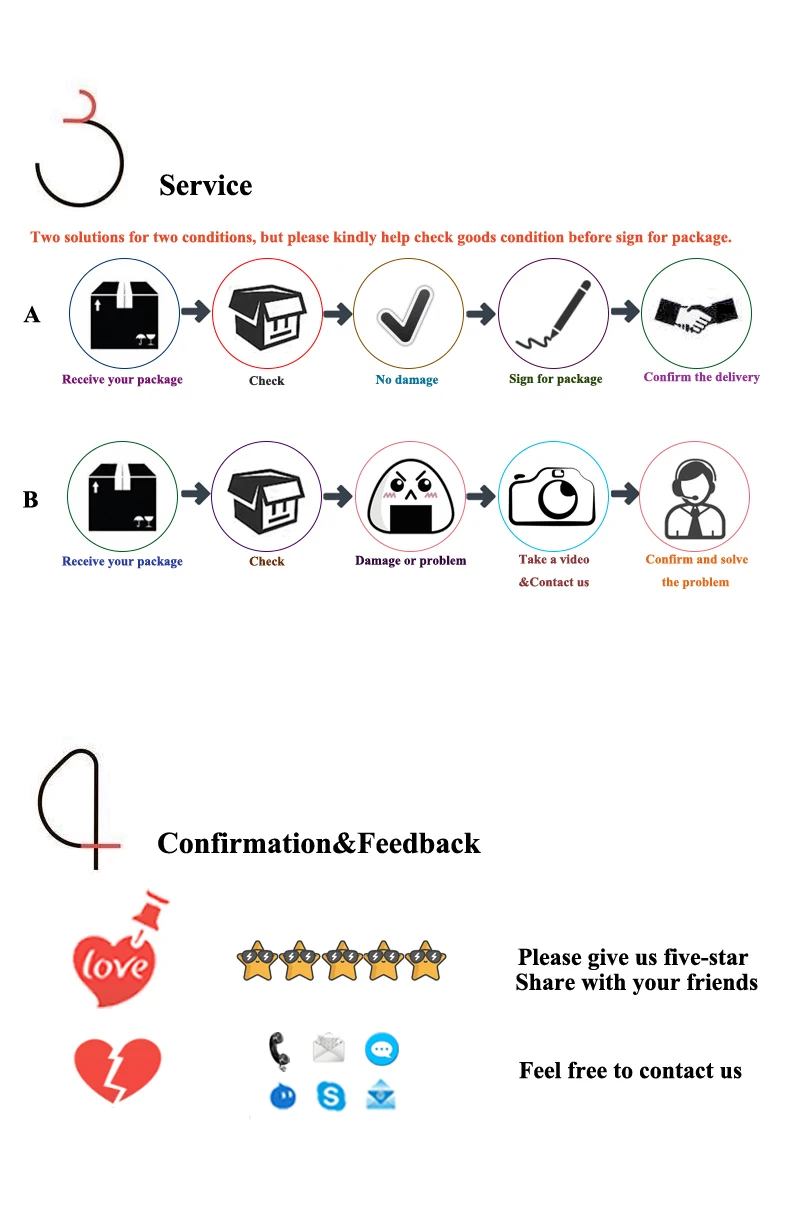 3

Service

Two solutions for two conditions, but please kindly help check goods condition before sign for package.

A

Receive your package

Check

No damage

Sign for package

Confirm the delivery

B

Receive your package

Check

Damage or problem

Take a video &Contact us

Confirm and solve the problem

4

Confirmation&Feedback

love

Please give us five-star
Share with your friends

Feel free to contact us